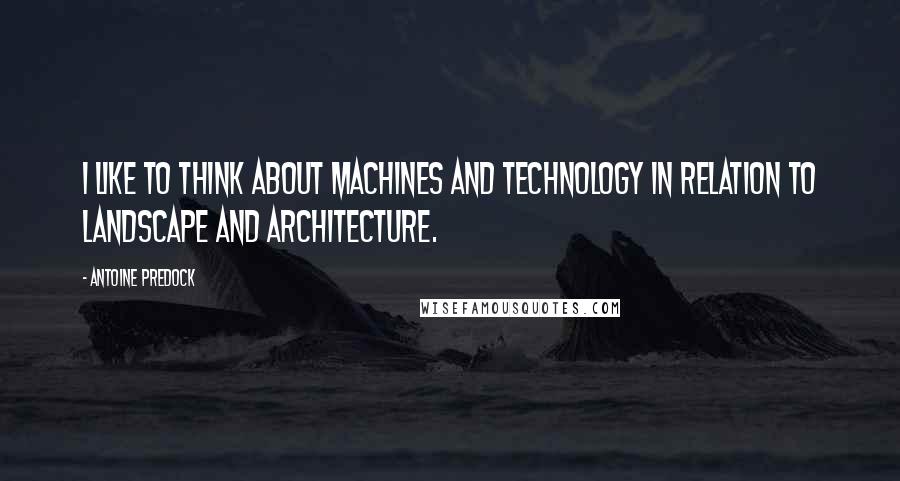 I LIKE TO THINK ABOUT MACHINES AND TECHNOLOGY IN RELATION TO LANDSCAPE AND ARCHITECTURE.

- ANTOINE PREDOCK

WISEFAMOUSQUOTES.COM